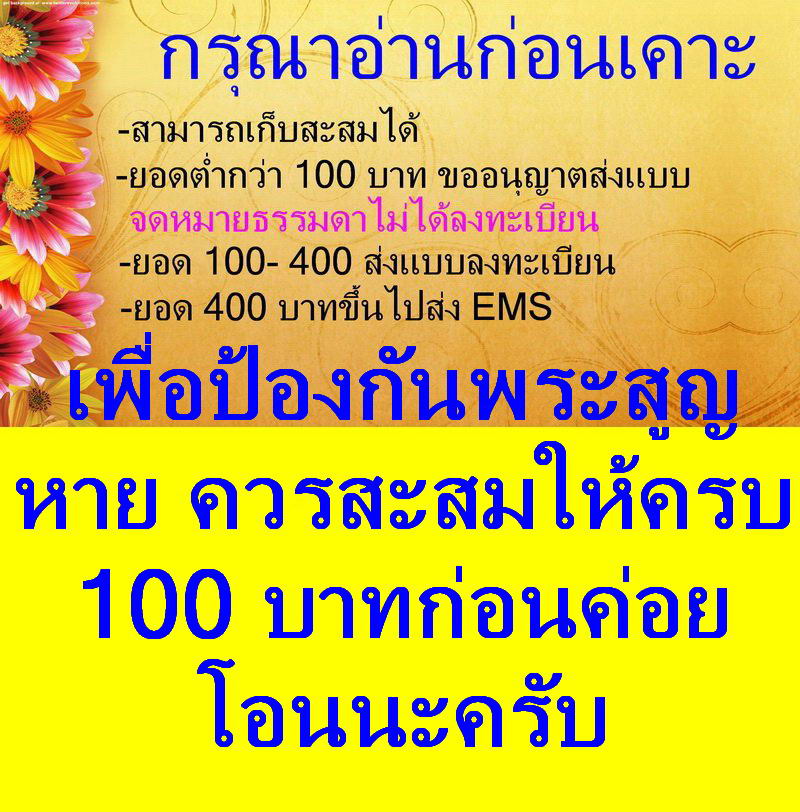 กรุณาอ่านก่อนเคาะ

-สามารถเก็บสะสมได้
-ยอดต่ำกว่า 100 บาท ขออนุญาตส่งแบบ จดหมายธรรมดาไม่ได้ลงทะเบียน
-ยอด 100- 400 ส่งแบบลงทะเบียน
-ยอด 400 บาทขึ้นไปส่ง EMS

เพื่อป้องกันพระสูญหาย ควรสะสมให้ครบ 100 บาทก่อนค่อยโอนนะครับ